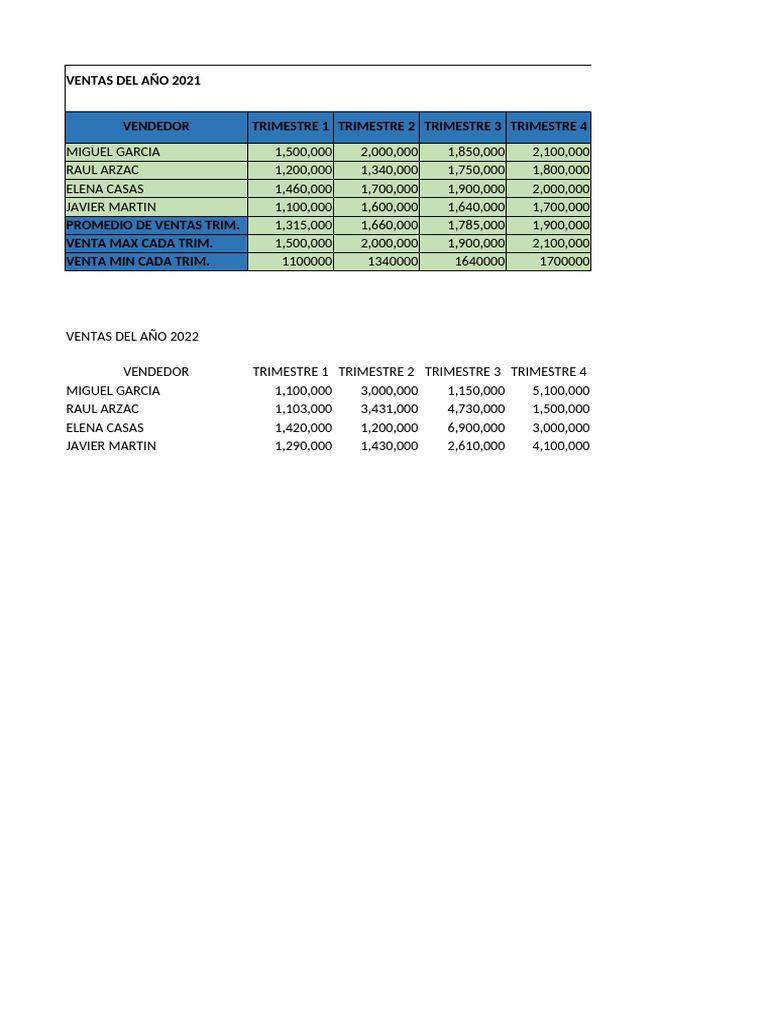 VENTAS DEL AÑO 2021

| VENDEDOR | TRIMESTRE 1 | TRIMESTRE 2 | TRIMESTRE 3 | TRIMESTRE 4 |
|---|---|---|---|---|
| MIGUEL GARCIA | 1,500,000 | 2,000,000 | 1,850,000 | 2,100,000 |
| RAUL ARZAC | 1,200,000 | 1,340,000 | 1,750,000 | 1,800,000 |
| ELENA CASAS | 1,460,000 | 1,700,000 | 1,900,000 | 2,000,000 |
| JAVIER MARTIN | 1,100,000 | 1,600,000 | 1,640,000 | 1,700,000 |
| PROMEDIO DE VENTAS TRIM. | 1,315,000 | 1,660,000 | 1,785,000 | 1,900,000 |
| VENTA MAX CADA TRIM. | 1,500,000 | 2,000,000 | 1,900,000 | 2,100,000 |
| VENTA MIN CADA TRIM. | 1100000 | 1340000 | 1640000 | 1700000 |

VENTAS DEL AÑO 2022

| VENDEDOR | TRIMESTRE 1 | TRIMESTRE 2 | TRIMESTRE 3 | TRIMESTRE 4 |
|---|---|---|---|---|
| MIGUEL GARCIA | 1,100,000 | 3,000,000 | 1,150,000 | 5,100,000 |
| RAUL ARZAC | 1,103,000 | 3,431,000 | 4,730,000 | 1,500,000 |
| ELENA CASAS | 1,420,000 | 1,200,000 | 6,900,000 | 3,000,000 |
| JAVIER MARTIN | 1,290,000 | 1,430,000 | 2,610,000 | 4,100,000 |